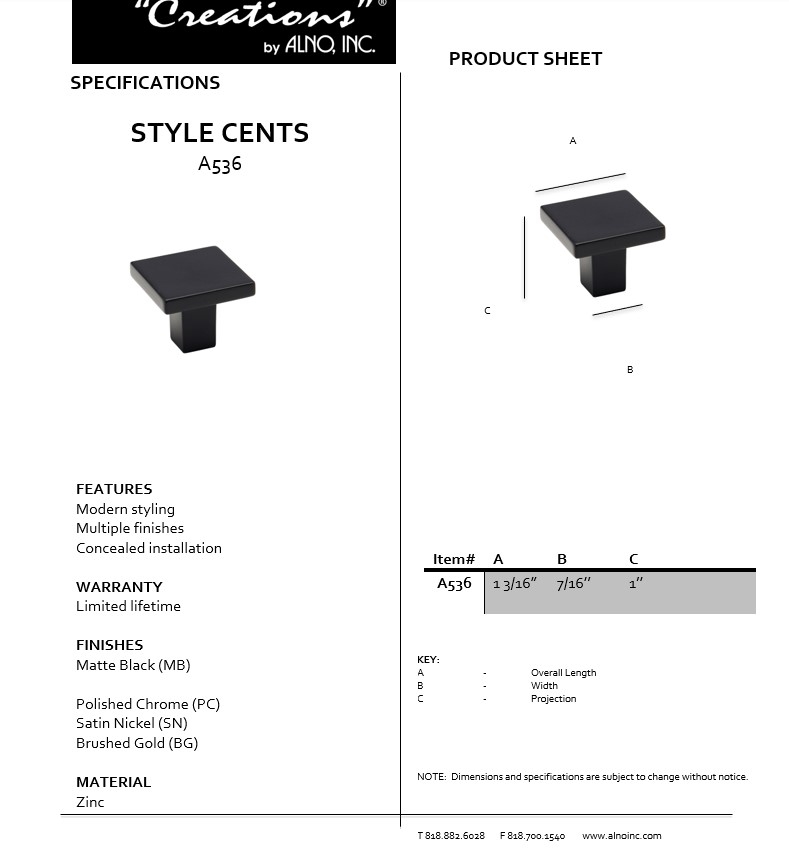 "Creations"®
by ALNO, INC.

SPECIFICATIONS

STYLE CENTS
A536

FEATURES
Modern styling
Multiple finishes
Concealed installation

WARRANTY
Limited lifetime

FINISHES
Matte Black (MB)

Polished Chrome (PC)
Satin Nickel (SN)
Brushed Gold (BG)

MATERIAL
Zinc

PRODUCT SHEET

A

C

B

| Item# | A | B | C |
|---|---|---|---|
| A536 | 1 3/16" | 7/16" | 1" |

KEY:
A - Overall Length
B - Width
C - Projection

NOTE: Dimensions and specifications are subject to change without notice.

T 818.882.6028 F 818.700.1540 www.alnoinc.com